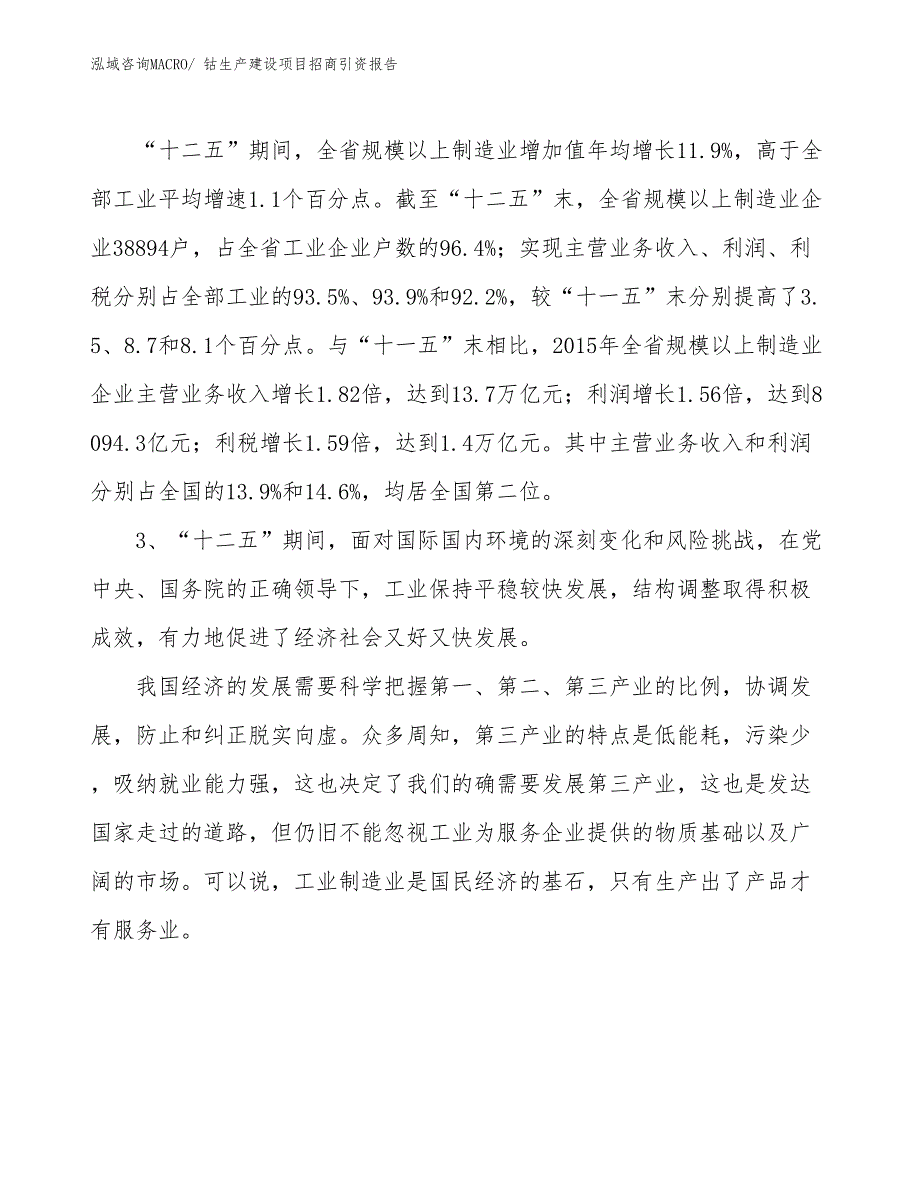 泓域咨询MACRO/ 钴生产建设项目招商引资报告

“十二五”期间，全省规模以上制造业增加值年均增长11.9%，高于全部工业平均增速1.1个百分点。截至“十二五”末，全省规模以上制造业企业38894户，占全省工业企业户数的96.4%；实现主营业务收入、利润、利税分别占全部工业的93.5%、93.9%和92.2%，较“十一五”末分别提高了3.5、8.7和8.1个百分点。与“十一五”末相比，2015年全省规模以上制造业企业主营业务收入增长1.82倍，达到13.7万亿元；利润增长1.56倍，达到8094.3亿元；利税增长1.59倍，达到1.4万亿元。其中主营业务收入和利润分别占全国的13.9%和14.6%，均居全国第二位。

3、“十二五”期间，面对国际国内环境的深刻变化和风险挑战，在党中央、国务院的正确领导下，工业保持平稳较快发展，结构调整取得积极成效，有力地促进了经济社会又好又快发展。

我国经济的发展需要科学把握第一、第二、第三产业的比例，协调发展，防止和纠正脱实向虚。众多周知，第三产业的特点是低能耗，污染少，吸纳就业能力强，这也决定了我们的确需要发展第三产业，这也是发达国家走过的道路，但仍旧不能忽视工业为服务企业提供的物质基础以及广阔的市场。可以说，工业制造业是国民经济的基石，只有生产出了产品才有服务业。